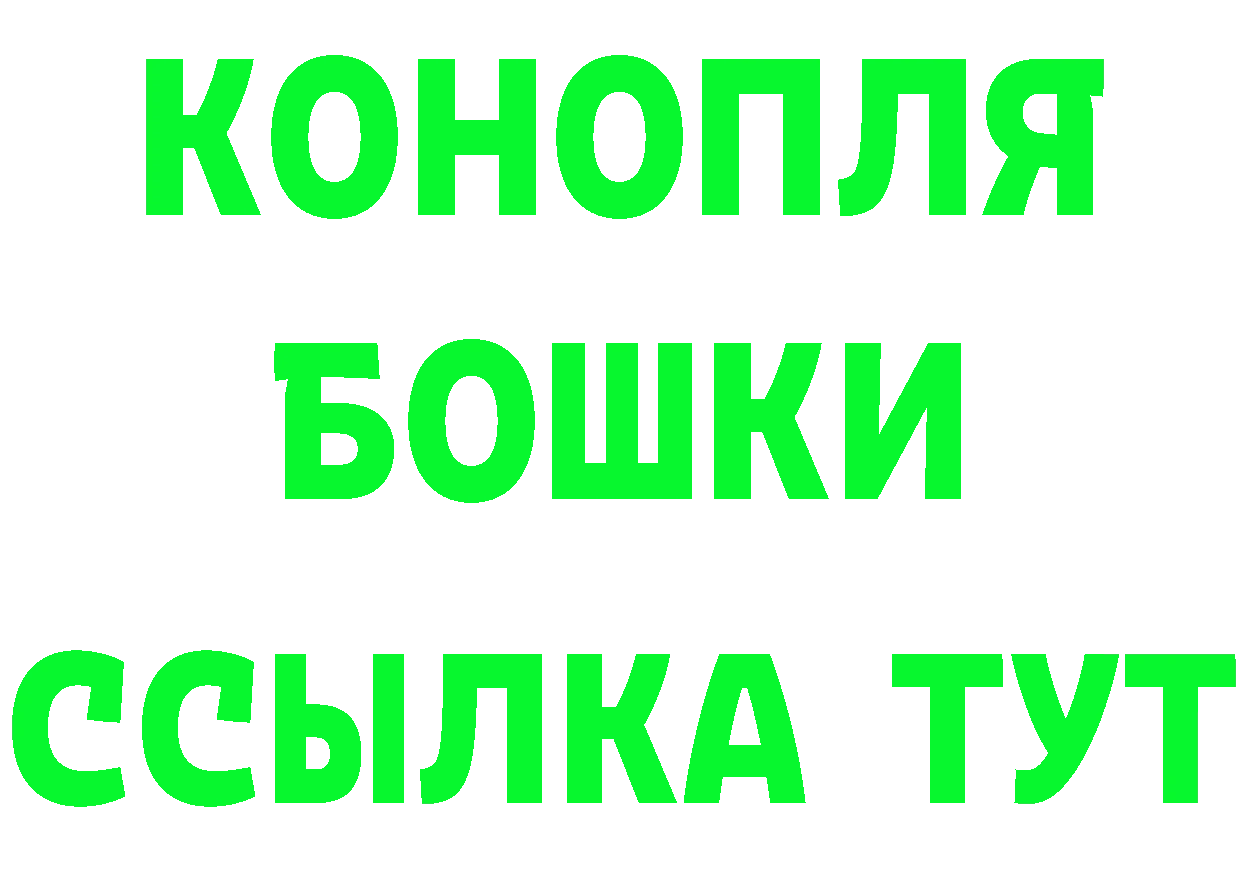 КОНОПЛЯ
БОШКИ
ССЫЛКА ТУТ